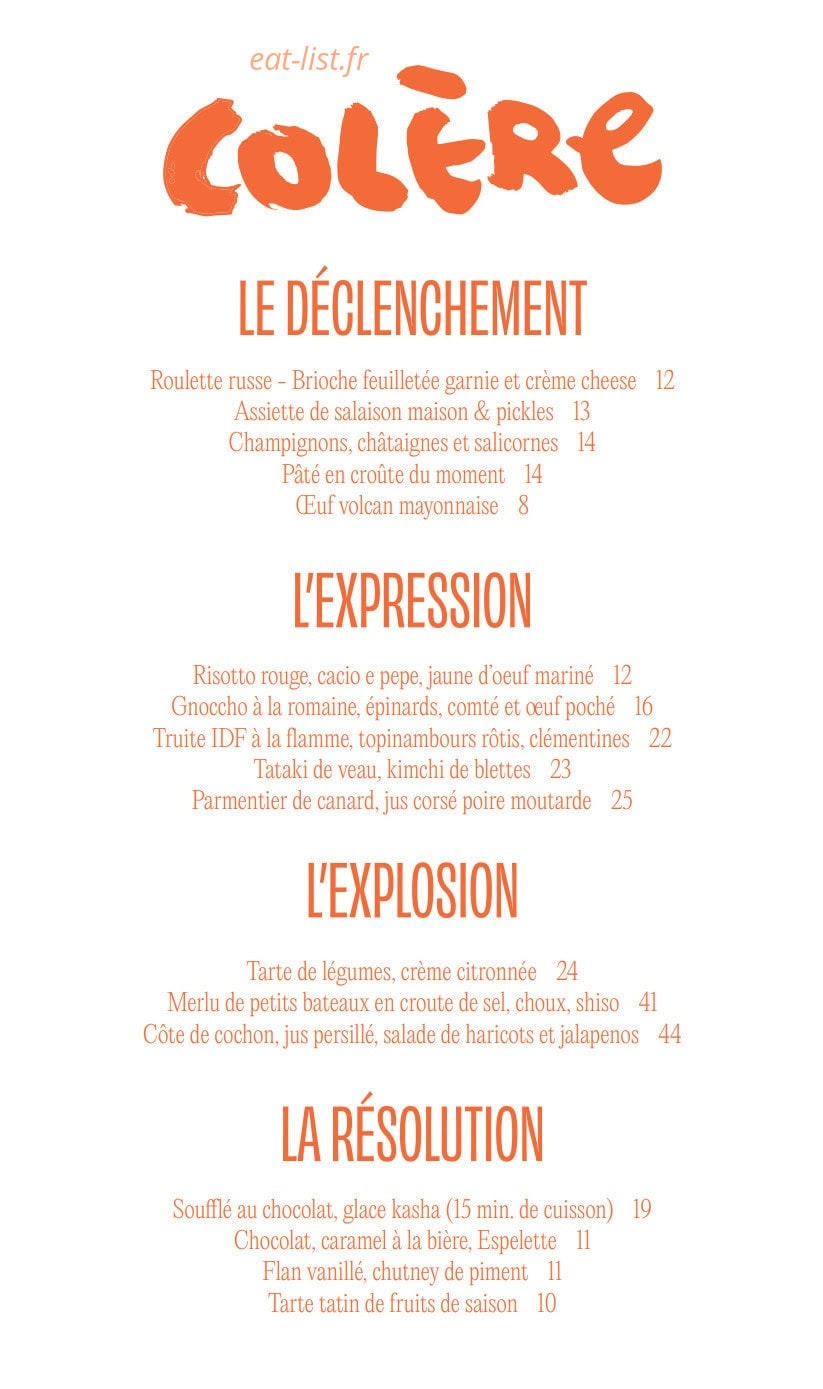 eat-list.fr

COLÈRE

LE DÉCLENCHEMENT

Roulette russe - Brioche feuilletée garnie et crème cheese 12
Assiette de salaison maison & pickles 13
Champignons, châtaignes et salicornes 14
Pâté en croûte du moment 14
Œuf volcan mayonnaise 8

L'EXPRESSION

Risotto rouge, cacio e pepe, jaune d'oeuf mariné 12
Gnoccho à la romaine, épinards, comté et œuf poché 16
Truite IDF à la flamme, topinambours rôtis, clémentines 22
Tataki de veau, kimchi de blettes 23
Parmentier de canard, jus corsé poire moutarde 25

L'EXPLOSION

Tarte de légumes, crème citronnée 24
Merlu de petits bateaux en croute de sel, choux, shiso 41
Côte de cochon, jus persillé, salade de haricots et jalapenos 44

LA RÉSOLUTION

Soufflé au chocolat, glace kasha (15 min. de cuisson) 19
Chocolat, caramel à la bière, Espelette 11
Flan vanillé, chutney de piment 11
Tarte tatin de fruits de saison 10